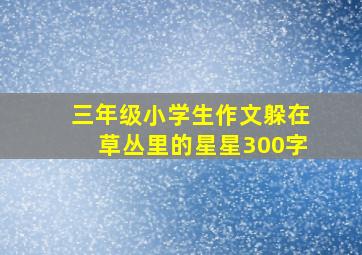 三年级小学生作文躲在草丛里的星星300字